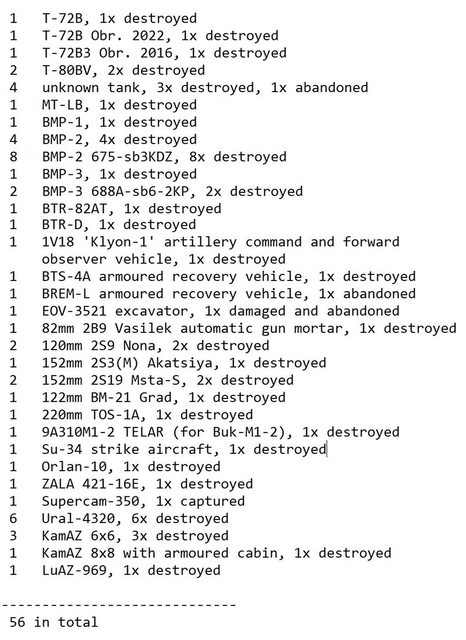 1 T-72B, 1x destroyed
1 T-72B Obr. 2022, 1x destroyed
1 T-72B3 Obr. 2016, 1x destroyed
2 T-80BV, 2x destroyed
4 unknown tank, 3x destroyed, 1x abandoned
1 MT-LB, 1x destroyed
1 BMP-1, 1x destroyed
4 BMP-2, 4x destroyed
8 BMP-2 675-sb3KDZ, 8x destroyed
1 BMP-3, 1x destroyed
2 BMP-3 688A-sb6-2KP, 2x destroyed
1 BTR-82AT, 1x destroyed
1 BTR-D, 1x destroyed
1 1V18 'Klyon-1' artillery command and forward observer vehicle, 1x destroyed
1 BTS-4A armoured recovery vehicle, 1x destroyed
1 BREM-L armoured recovery vehicle, 1x abandoned
1 EOV-3521 excavator, 1x damaged and abandoned
1 82mm 2B9 Vasilek automatic gun mortar, 1x destroyed
2 120mm 2S9 Nona, 2x destroyed
1 152mm 2S3(M) Akatsiya, 1x destroyed
2 152mm 2S19 Msta-S, 2x destroyed
1 122mm BM-21 Grad, 1x destroyed
1 220mm TOS-1A, 1x destroyed
1 9A310M1-2 TELAR (for Buk-M1-2), 1x destroyed
1 Su-34 strike aircraft, 1x destroyed
1 Orlan-10, 1x destroyed
1 ZALA 421-16E, 1x destroyed
1 Supercam-350, 1x captured
6 Ural-4320, 6x destroyed
3 KamAZ 6x6, 3x destroyed
1 KamAZ 8x8 with armoured cabin, 1x destroyed
1 LuAZ-969, 1x destroyed

-----------------------------
56 in total